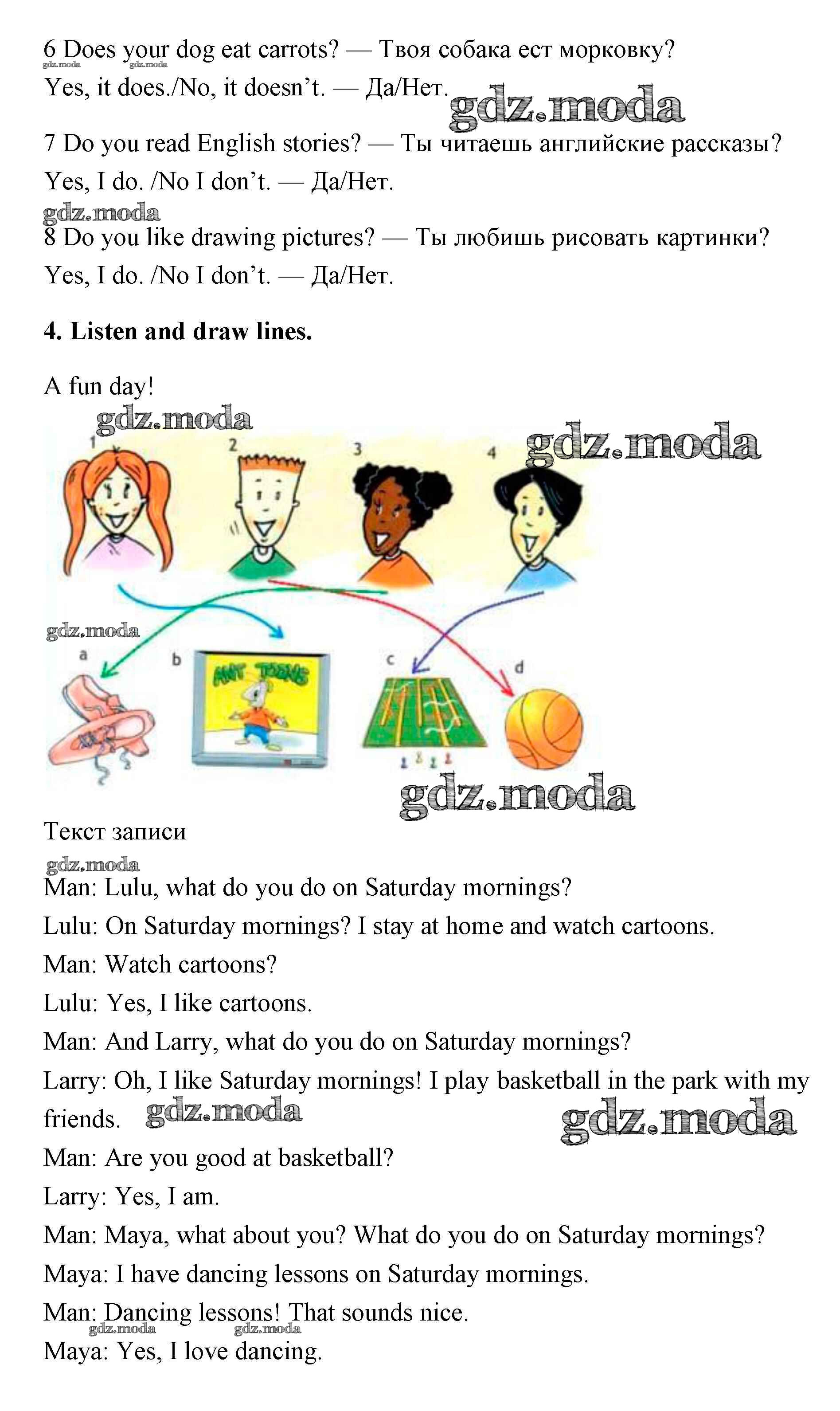 6 Does your dog eat carrots? — Твоя собака ест морковку?

gdz.moda gdz.moda

Yes, it does./No, it doesn't. — Да/Нет. gdz.moda

7 Do you read English stories? — Ты читаешь английские рассказы?

Yes, I do. /No I don't. — Да/Нет.

gdz.moda

8 Do you like drawing pictures? — Ты любишь рисовать картинки?

Yes, I do. /No I don't. — Да/Нет.

**4. Listen and draw lines.**

A fun day!

gdz.moda gdz.moda

1 2 3 4

gdz.moda

a b c d

ANT TOONS

gdz.moda

Текст записи

gdz.moda

Man: Lulu, what do you do on Saturday mornings?

Lulu: On Saturday mornings? I stay at home and watch cartoons.

Man: Watch cartoons?

Lulu: Yes, I like cartoons.

Man: And Larry, what do you do on Saturday mornings?

Larry: Oh, I like Saturday mornings! I play basketball in the park with my friends. gdz.moda gdz.moda

Man: Are you good at basketball?

Larry: Yes, I am.

Man: Maya, what about you? What do you do on Saturday mornings?

Maya: I have dancing lessons on Saturday mornings.

Man: Dancing lessons! That sounds nice.

gdz.moda gdz.moda

Maya: Yes, I love dancing.